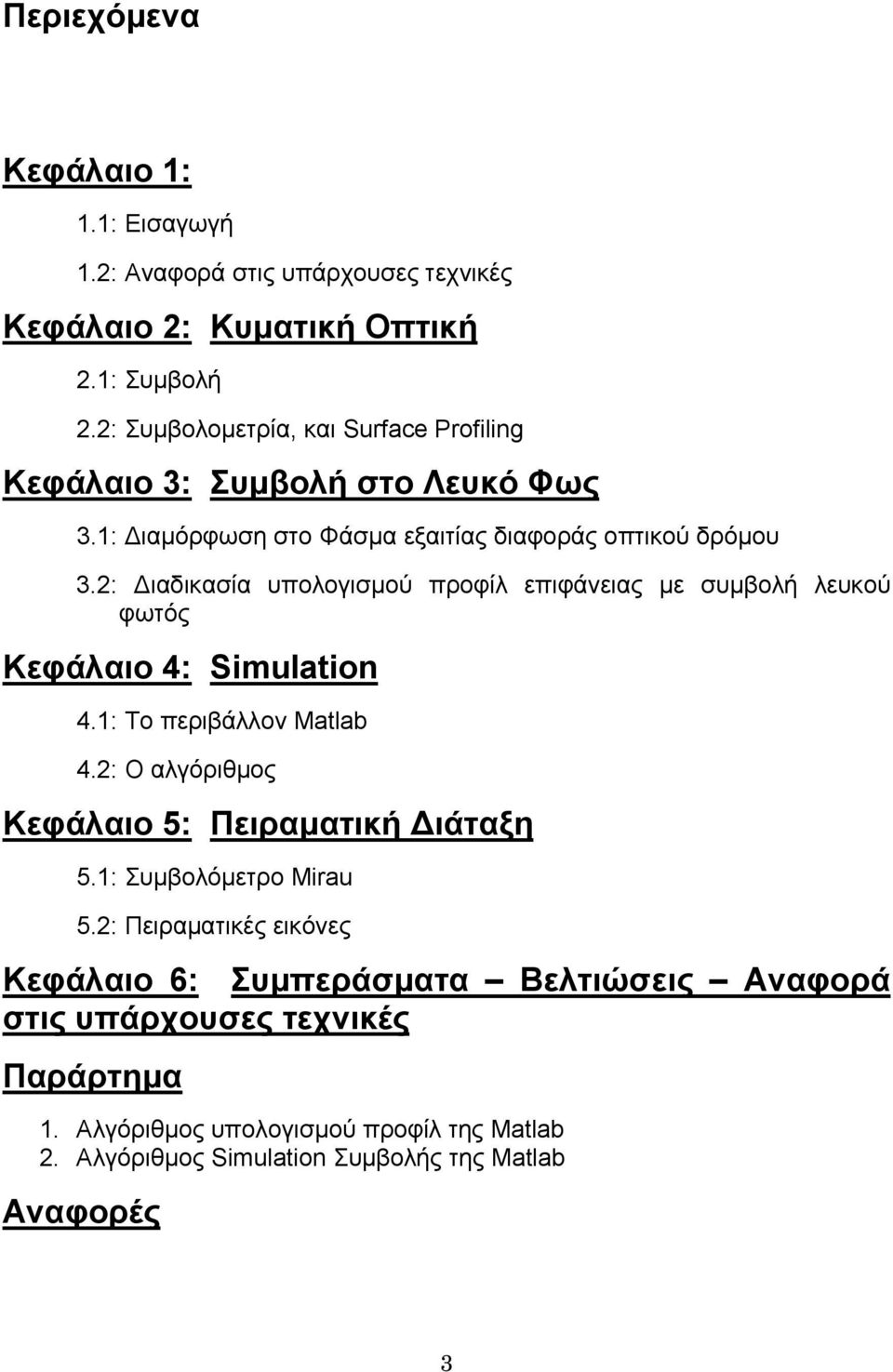 Περιεχόμενα

Κεφάλαιο 1:

1.1: Εισαγωγή

1.2: Αναφορά στις υπάρχουσες τεχνικές

Κεφάλαιο 2: Κυματική Οπτική

2.1: Συμβολή

2.2: Συμβολομετρία, και Surface Profiling

Κεφάλαιο 3: Συμβολή στο Λευκό Φως

3.1: Διαμόρφωση στο Φάσμα εξαιτίας διαφοράς οπτικού δρόμου

3.2: Διαδικασία υπολογισμού προφίλ επιφάνειας με συμβολή λευκού φωτός

Κεφάλαιο 4: Simulation

4.1: Το περιβάλλον Matlab

4.2: Ο αλγόριθμος

Κεφάλαιο 5: Πειραματική Διάταξη

5.1: Συμβολόμετρο Mirau

5.2: Πειραματικές εικόνες

Κεφάλαιο 6: Συμπεράσματα – Βελτιώσεις – Αναφορά στις υπάρχουσες τεχνικές

Παράρτημα

1. Αλγόριθμος υπολογισμού προφίλ της Matlab
2. Αλγόριθμος Simulation Συμβολής της Matlab

Αναφορές

3